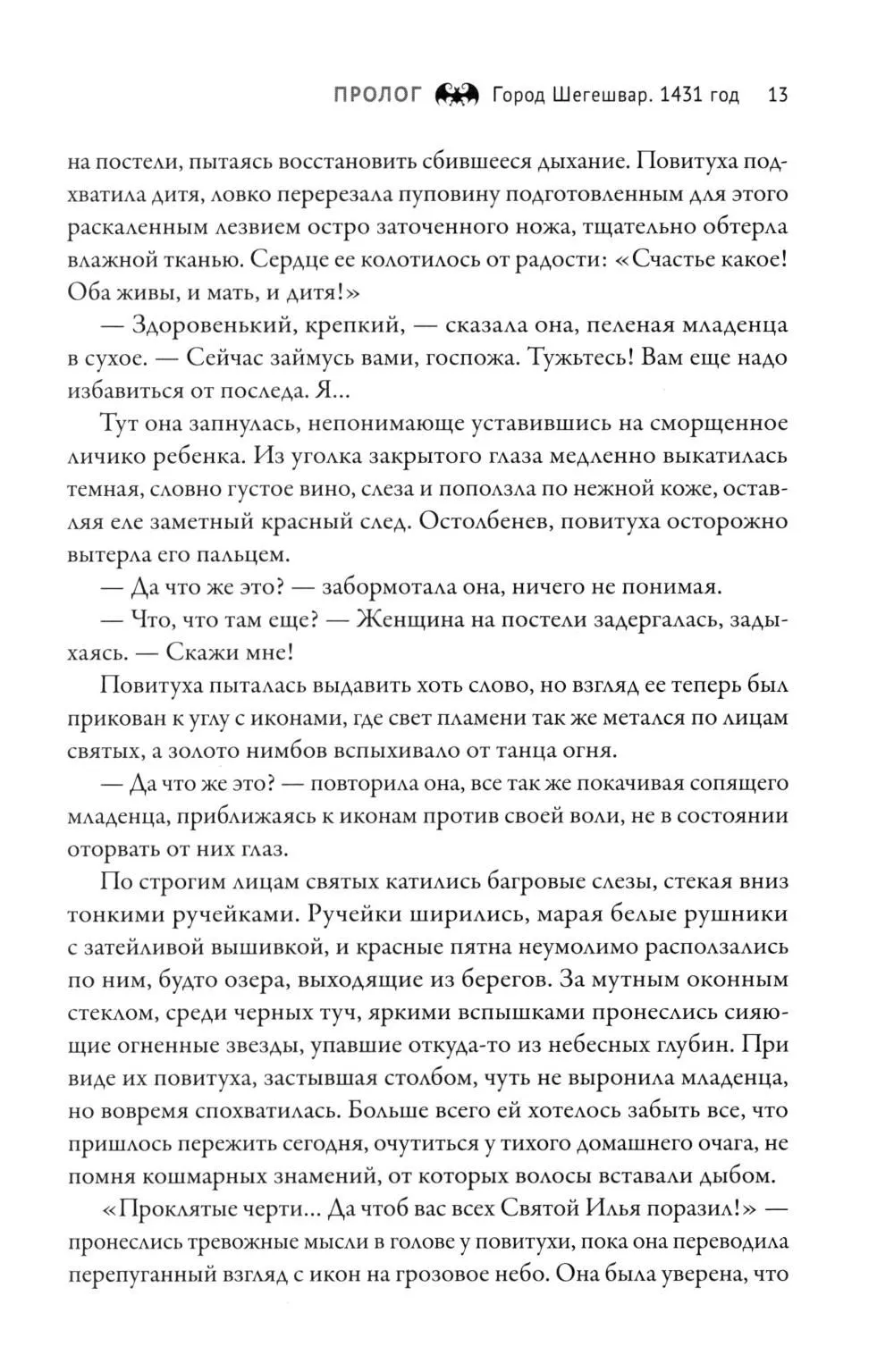 ПРОЛОГ Город Шегешвар. 1431 год 13

на постели, пытаясь восстановить сбившееся дыхание. Повитуха подхватила дитя, ловко перерезала пуповину подготовленным для этого раскаленным лезвием остро заточенного ножа, тщательно обтерла влажной тканью. Сердце ее колотилось от радости: «Счастье какое! Оба живы, и мать, и дитя!»

— Здоровенький, крепкий, — сказала она, пеленая младенца в сухое. — Сейчас займусь вами, госпожа. Тужьтесь! Вам еще надо избавиться от последа. Я...

Тут она запнулась, непонимающе уставившись на сморщенное личико ребенка. Из уголка закрытого глаза медленно выкатилась темная, словно густое вино, слеза и поползла по нежной коже, оставляя еле заметный красный след. Остолбенев, повитуха осторожно вытерла его пальцем.

— Да что же это? — забормотала она, ничего не понимая.

— Что, что там еще? — Женщина на постели задергалась, задыхаясь. — Скажи мне!

Повитуха пыталась выдавить хоть слово, но взгляд ее теперь был прикован к углу с иконами, где свет пламени так же метался по лицам святых, а золото нимбов вспыхивало от танца огня.

— Да что же это? — повторила она, все так же покачивая сопящего младенца, приближаясь к иконам против своей воли, не в состоянии оторвать от них глаз.

По строгим лицам святых катились багровые слезы, стекая вниз тонкими ручейками. Ручейки ширились, марая белые рушники с затейливой вышивкой, и красные пятна неумолимо расползались по ним, будто озера, выходящие из берегов. За мутным оконным стеклом, среди черных туч, яркими вспышками пронеслись сияющие огненные звезды, упавшие откуда-то из небесных глубин. При виде их повитуха, застывшая столбом, чуть не выронила младенца, но вовремя спохватилась. Больше всего ей хотелось забыть все, что пришлось пережить сегодня, очутиться у тихого домашнего очага, не помня кошмарных знамений, от которых волосы вставали дыбом.

«Проклятые черти... Да чтоб вас всех Святой Илья поразил!» — пронеслись тревожные мысли в голове у повитухи, пока она переводила перепуганный взгляд с икон на грозовое небо. Она была уверена, что